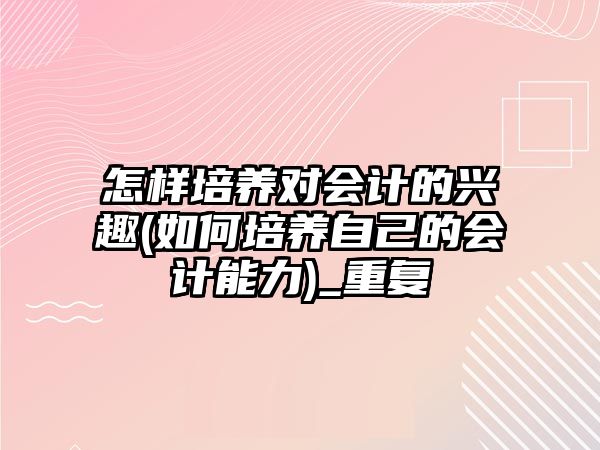 怎样培养对会计的兴趣(如何培养自己的会计能力)_重复